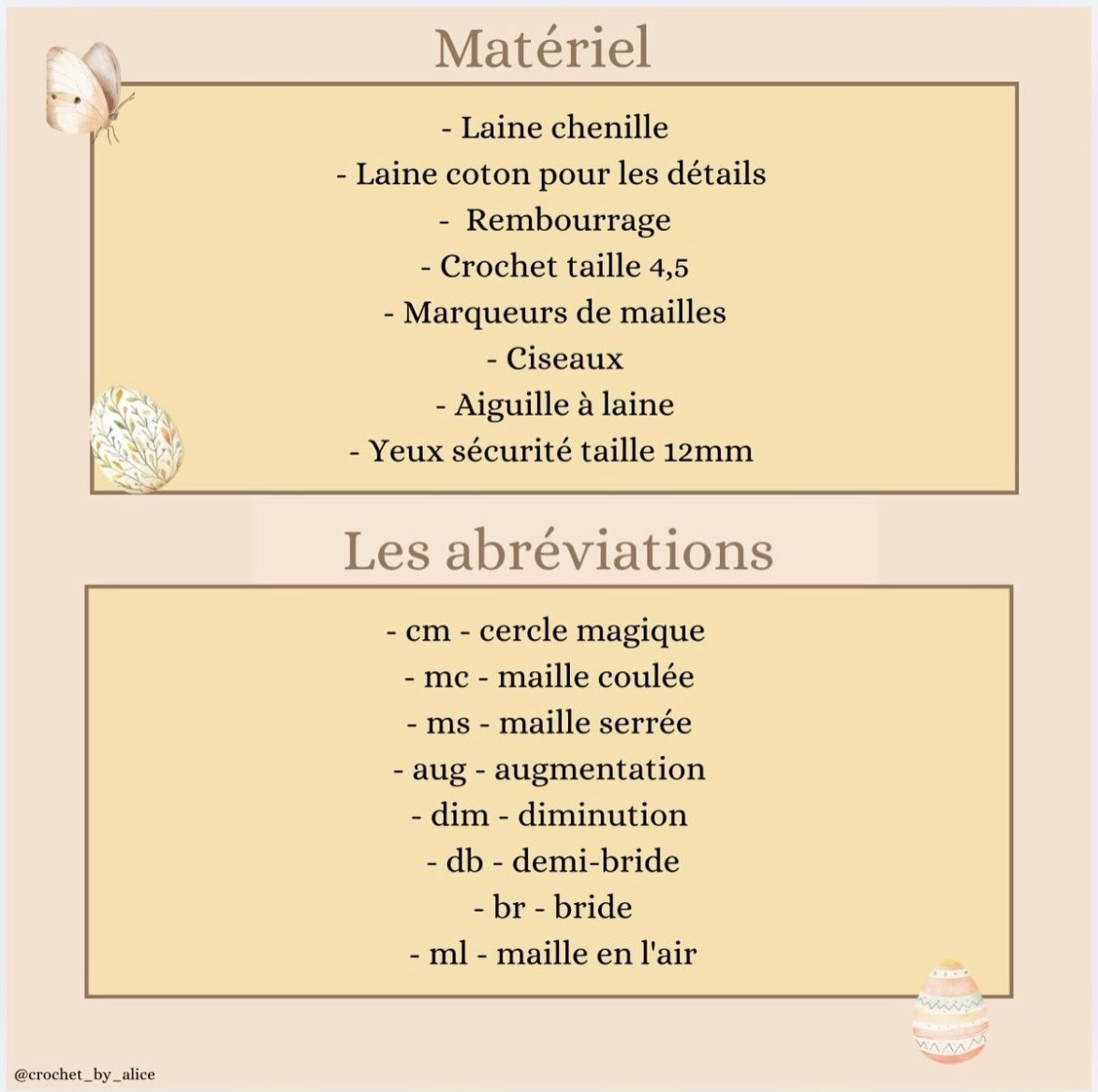 Matériel

- Laine chenille
- Laine coton pour les détails
- Rembourrage
- Crochet taille 4,5
- Marqueurs de mailles
- Ciseaux
- Aiguille à laine
- Yeux sécurité taille 12mm

Les abréviations

- cm - cercle magique
- mc - maille coulée
- ms - maille serrée
- aug - augmentation
- dim - diminution
- db - demi-bride
- br - bride
- ml - maille en l'air

@crochet_by_alice